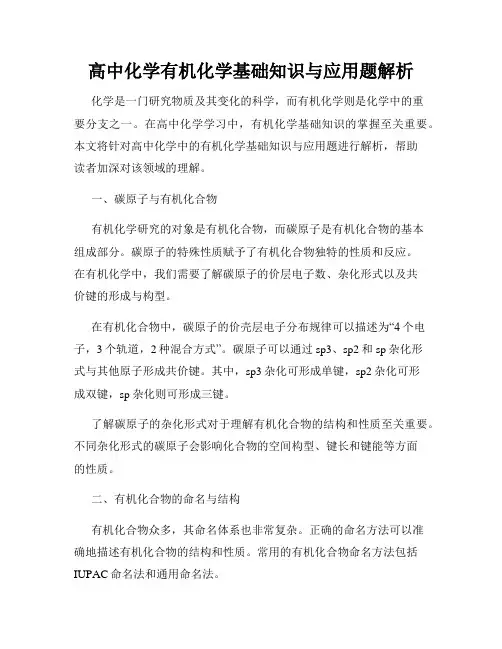 高中化学有机化学基础知识与应用题解析

化学是一门研究物质及其变化的科学，而有机化学则是化学中的重要分支之一。在高中化学学习中，有机化学基础知识的掌握至关重要。本文将针对高中化学中的有机化学基础知识与应用题进行解析，帮助读者加深对该领域的理解。

一、碳原子与有机化合物

有机化学研究的对象是有机化合物，而碳原子是有机化合物的基本组成部分。碳原子的特殊性质赋予了有机化合物独特的性质和反应。在有机化学中，我们需要了解碳原子的价层电子数、杂化形式以及共价键的形成与构型。

在有机化合物中，碳原子的价壳层电子分布规律可以描述为“4个电子，3个轨道，2种混合方式”。碳原子可以通过sp3、sp2和sp杂化形式与其他原子形成共价键。其中，sp3杂化可形成单键，sp2杂化可形成双键，sp杂化则可形成三键。

了解碳原子的杂化形式对于理解有机化合物的结构和性质至关重要。不同杂化形式的碳原子会影响化合物的空间构型、键长和键能等方面的性质。

二、有机化合物的命名与结构

有机化合物众多，其命名体系也非常复杂。正确的命名方法可以准确地描述有机化合物的结构和性质。常用的有机化合物命名方法包括IUPAC命名法和通用命名法。